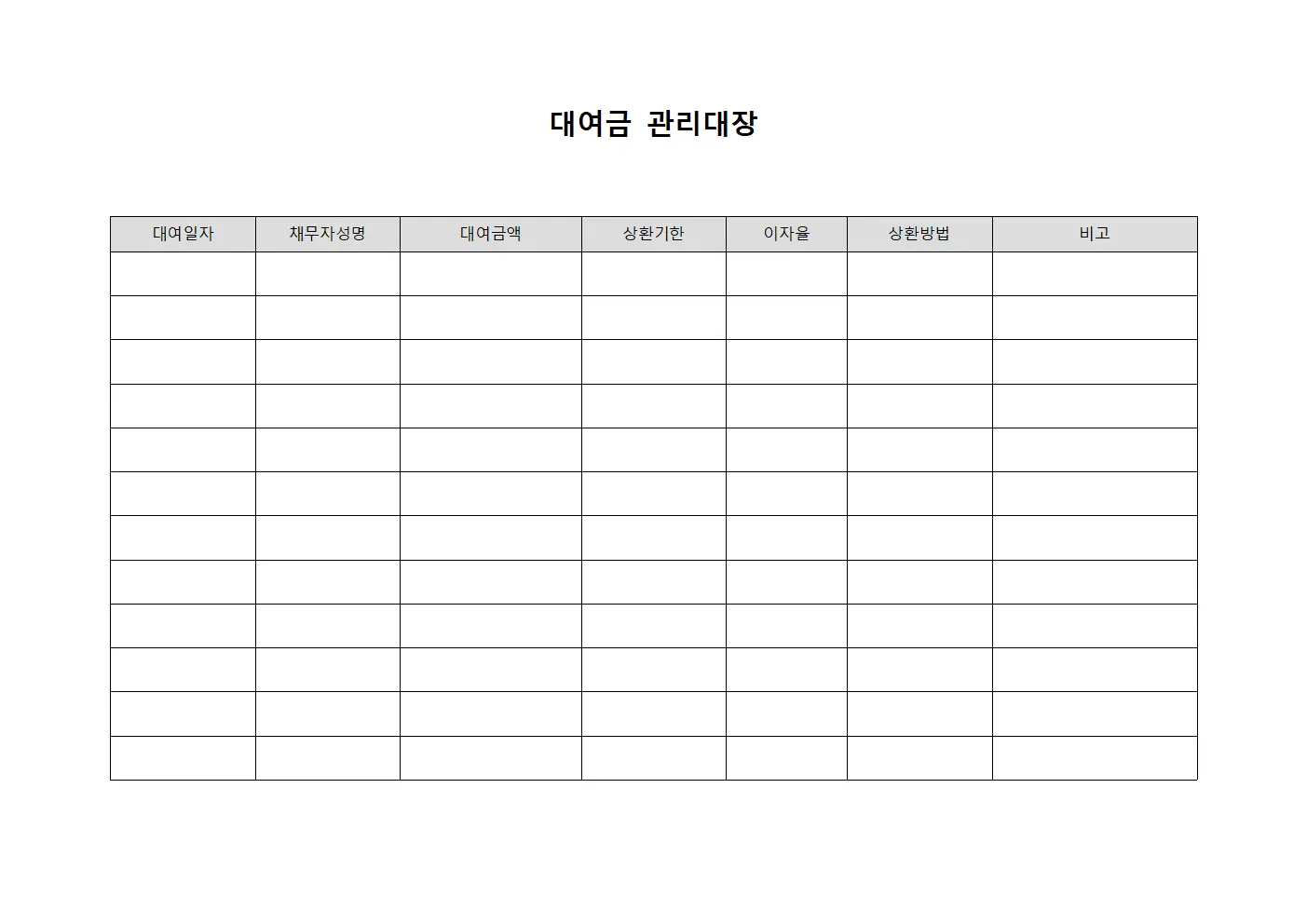 대여금 관리대장

| 대여일자 | 채무자성명 | 대여금액 | 상환기한 | 이자율 | 상환방법 | 비고 |
|---|---|---|---|---|---|---|
| | | | | | | |
| | | | | | | |
| | | | | | | |
| | | | | | | |
| | | | | | | |
| | | | | | | |
| | | | | | | |
| | | | | | | |
| | | | | | | |
| | | | | | | |
| | | | | | | |
| | | | | | | |